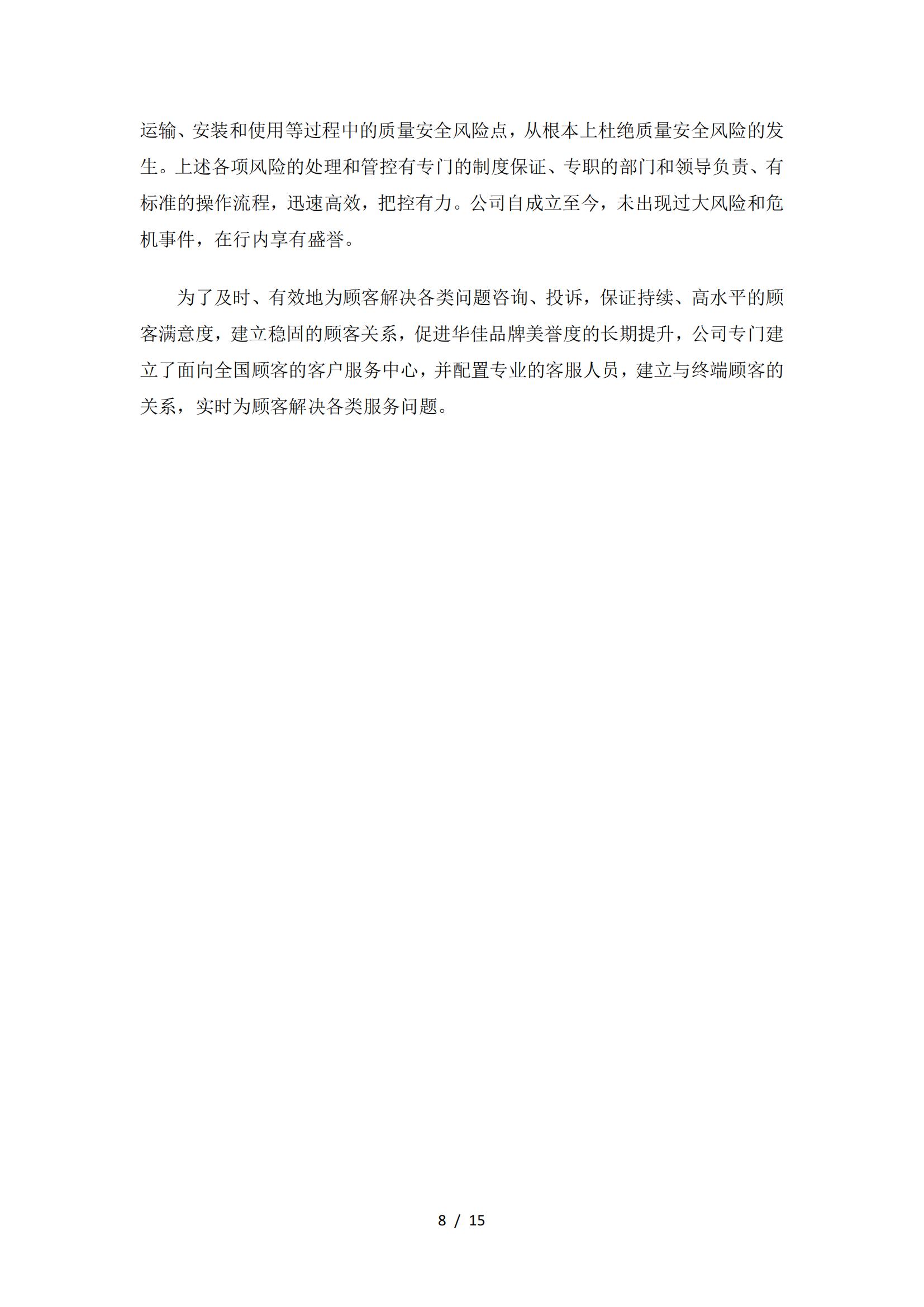 运输、安装和使用等过程中的质量安全风险点，从根本上杜绝质量安全风险的发生。上述各项风险的处理和管控有专门的制度保证、专职的部门和领导负责、有标准的操作流程，迅速高效，把控有力。公司自成立至今，未出现过大风险和危机事件，在行内享有盛誉。

为了及时、有效地为顾客解决各类问题咨询、投诉，保证持续、高水平的顾客满意度，建立稳固的顾客关系，促进华佳品牌美誉度的长期提升，公司专门建立了面向全国顾客的客户服务中心，并配置专业的客服人员，建立与终端顾客的关系，实时为顾客解决各类服务问题。

8 / 15